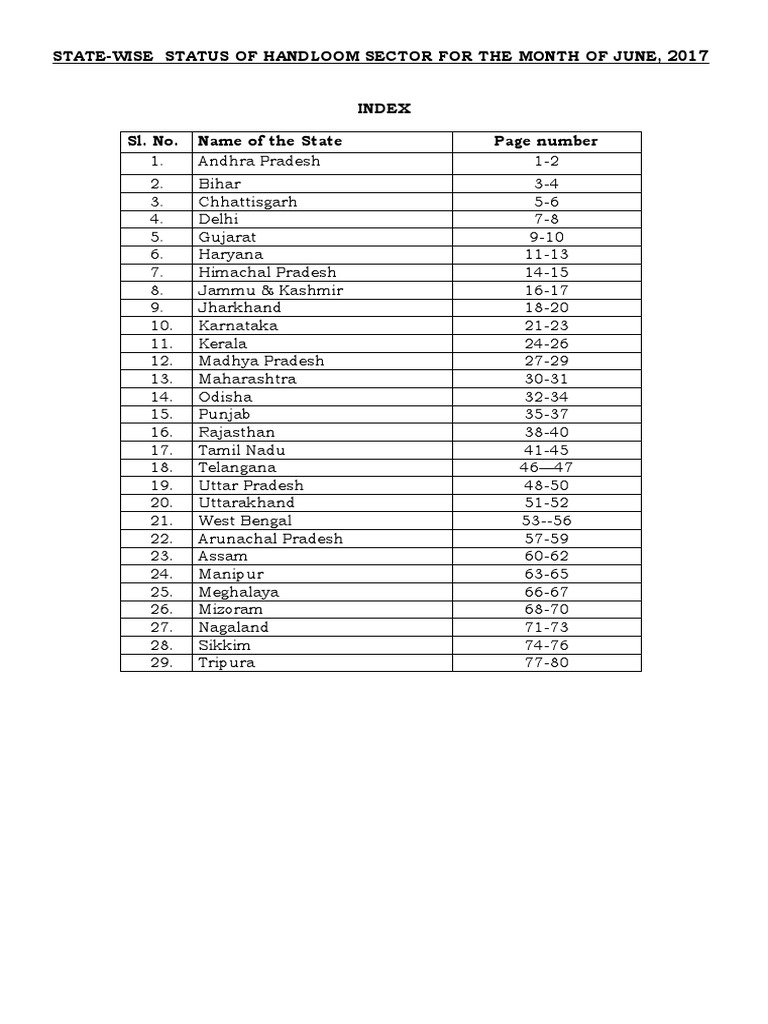 STATE-WISE STATUS OF HANDLOOM SECTOR FOR THE MONTH OF JUNE, 2017

INDEX

| Sl. No. | Name of the State | Page number |
|---|---|---|
| 1. | Andhra Pradesh | 1-2 |
| 2. | Bihar | 3-4 |
| 3. | Chhattisgarh | 5-6 |
| 4. | Delhi | 7-8 |
| 5. | Gujarat | 9-10 |
| 6. | Haryana | 11-13 |
| 7. | Himachal Pradesh | 14-15 |
| 8. | Jammu & Kashmir | 16-17 |
| 9. | Jharkhand | 18-20 |
| 10. | Karnataka | 21-23 |
| 11. | Kerala | 24-26 |
| 12. | Madhya Pradesh | 27-29 |
| 13. | Maharashtra | 30-31 |
| 14. | Odisha | 32-34 |
| 15. | Punjab | 35-37 |
| 16. | Rajasthan | 38-40 |
| 17. | Tamil Nadu | 41-45 |
| 18. | Telangana | 46—47 |
| 19. | Uttar Pradesh | 48-50 |
| 20. | Uttarakhand | 51-52 |
| 21. | West Bengal | 53--56 |
| 22. | Arunachal Pradesh | 57-59 |
| 23. | Assam | 60-62 |
| 24. | Manipur | 63-65 |
| 25. | Meghalaya | 66-67 |
| 26. | Mizoram | 68-70 |
| 27. | Nagaland | 71-73 |
| 28. | Sikkim | 74-76 |
| 29. | Tripura | 77-80 |